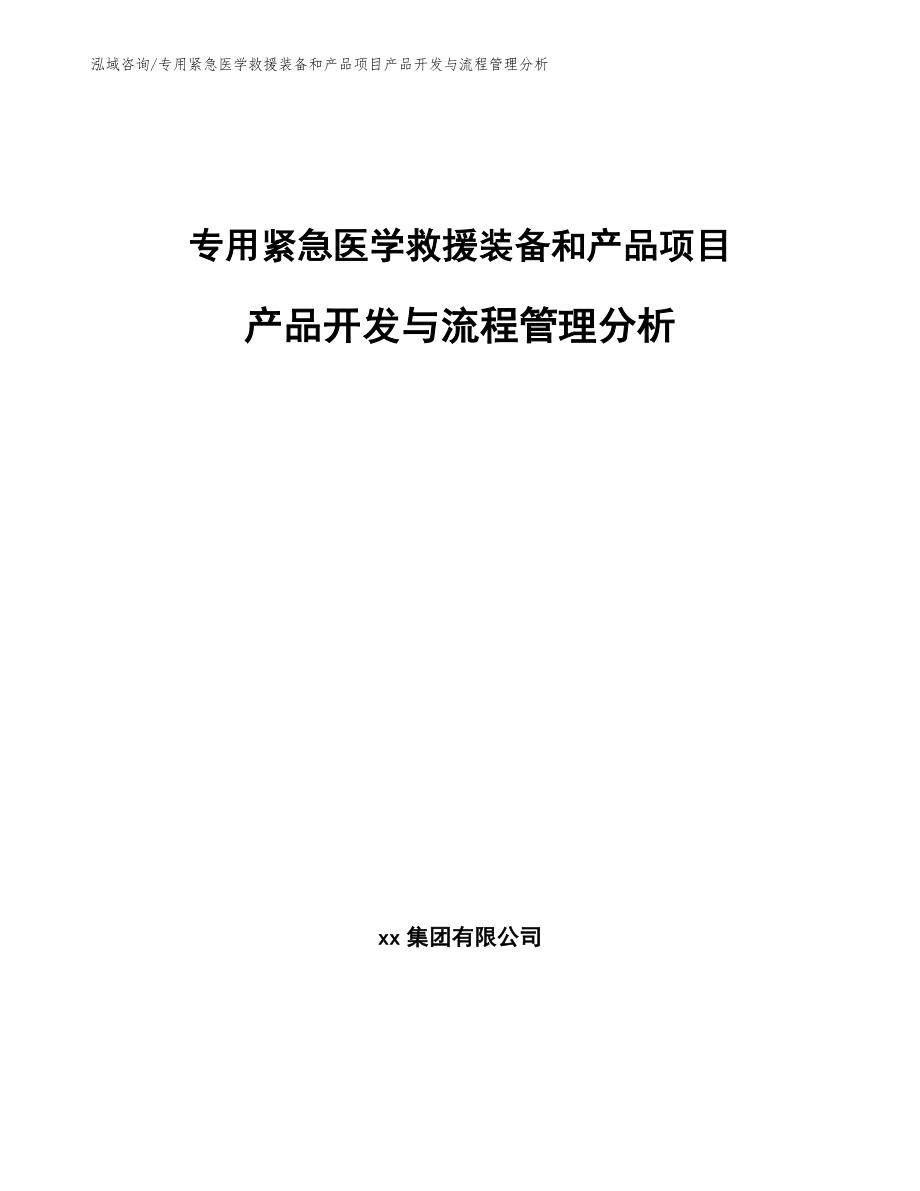 泓域咨询/专用紧急医学救援装备和产品项目产品开发与流程管理分析

专用紧急医学救援装备和产品项目

产品开发与流程管理分析

xx 集团有限公司